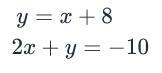 $y = x + 8$
$2x + y = -10$